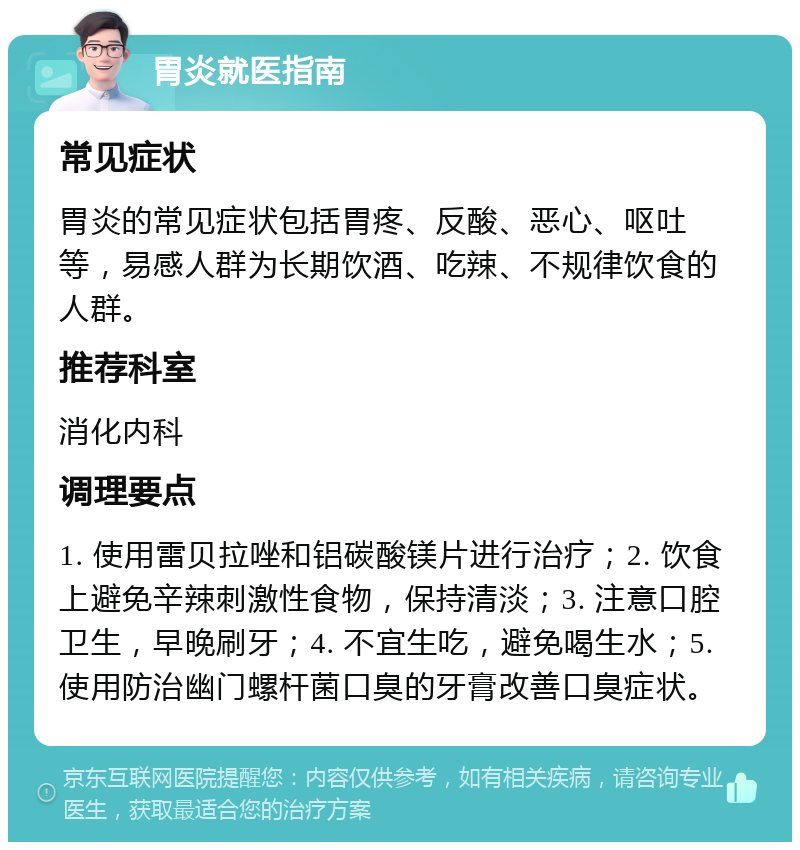 胃炎就医指南

常见症状

胃炎的常见症状包括胃疼、反酸、恶心、呕吐等，易感人群为长期饮酒、吃辣、不规律饮食的人群。

推荐科室

消化内科

调理要点

1. 使用雷贝拉唑和铝碳酸镁片进行治疗；2. 饮食上避免辛辣刺激性食物，保持清淡；3. 注意口腔卫生，早晚刷牙；4. 不宜生吃，避免喝生水；5. 使用防治幽门螺杆菌口臭的牙膏改善口臭症状。

京东互联网医院提醒您：内容仅供参考，如有相关疾病，请咨询专业医生，获取最适合您的治疗方案